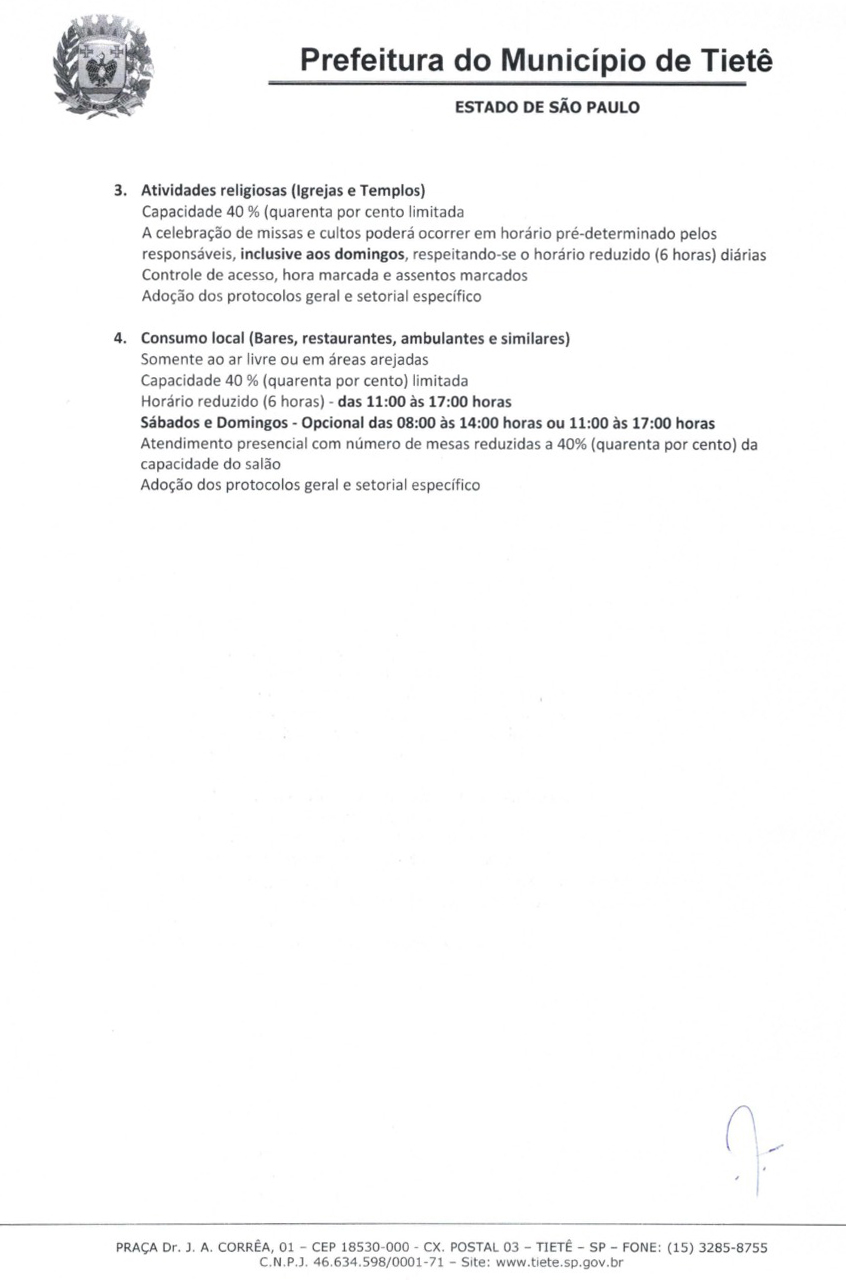 Prefeitura do Município de Tietê

ESTADO DE SÃO PAULO

3. Atividades religiosas (Igrejas e Templos)
Capacidade 40 % (quarenta por cento limitada
A celebração de missas e cultos poderá ocorrer em horário pré-determinado pelos responsáveis, inclusive aos domingos, respeitando-se o horário reduzido (6 horas) diárias
Controle de acesso, hora marcada e assentos marcados
Adoção dos protocolos geral e setorial específico

4. Consumo local (Bares, restaurantes, ambulantes e similares)
Somente ao ar livre ou em áreas arejadas
Capacidade 40 % (quarenta por cento) limitada
Horário reduzido (6 horas) - das 11:00 às 17:00 horas
Sábados e Domingos - Opcional das 08:00 às 14:00 horas ou 11:00 às 17:00 horas
Atendimento presencial com número de mesas reduzidas a 40% (quarenta por cento) da capacidade do salão
Adoção dos protocolos geral e setorial específico

PRAÇA Dr. J. A. CORRÊA, 01 – CEP 18530-000 - CX. POSTAL 03 – TIETÊ – SP – FONE: (15) 3285-8755
C.N.P.J. 46.634.598/0001-71 – Site: www.tiete.sp.gov.br